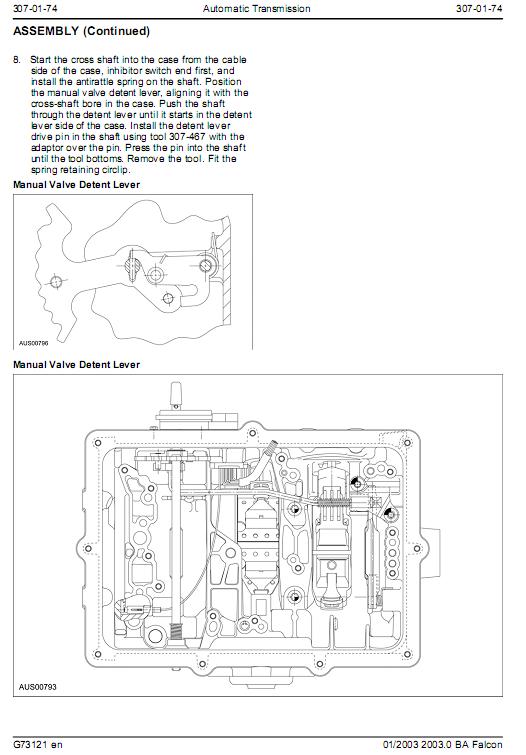 307-01-74 Automatic Transmission 307-01-74

ASSEMBLY (Continued)

8. Start the cross shaft into the case from the cable side of the case, inhibitor switch end first, and install the antirattle spring on the shaft. Position the manual valve detent lever, aligning it with the cross-shaft bore in the case. Push the shaft through the detent lever until it starts in the detent lever side of the case. Install the detent lever drive pin in the shaft using tool 307-467 with the adaptor over the pin. Press the pin into the shaft until the tool bottoms. Remove the tool. Fit the spring retaining circlip.

Manual Valve Detent Lever

AUS00796

Manual Valve Detent Lever

AUS00793

G73121 en 01/2003 2003.0 BA Falcon